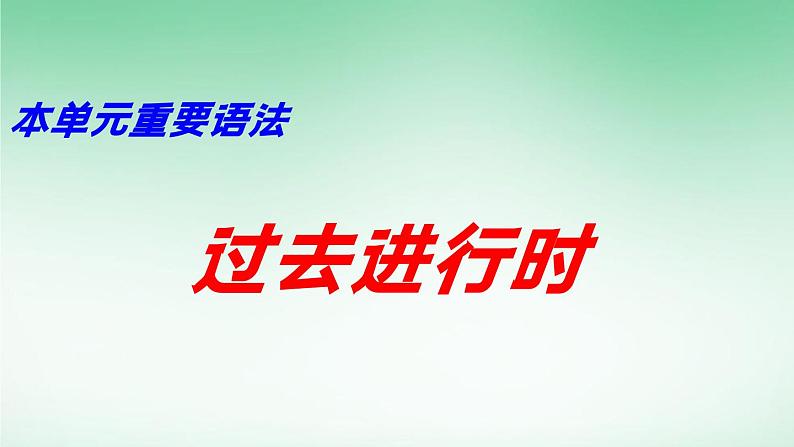 本单元重要语法

过去进行时